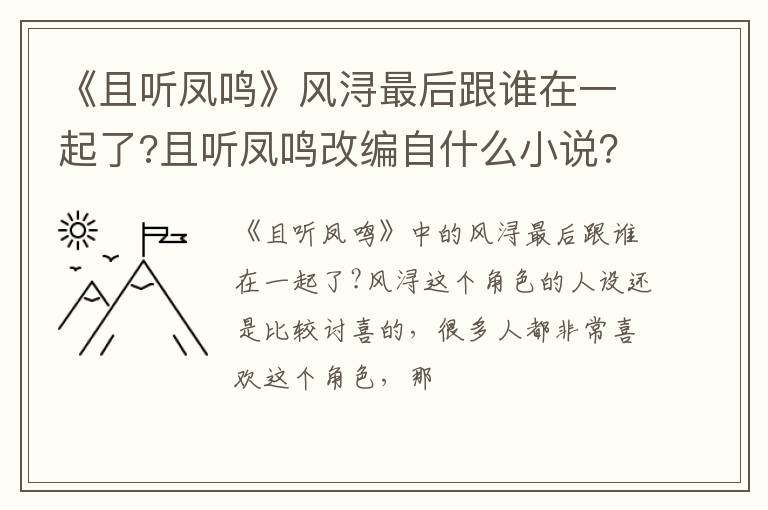 《且听凤鸣》风浔最后跟谁在一起了?且听凤鸣改编自什么小说?

《且听凤鸣》中的风浔最后跟谁在一起了?风浔这个角色的人设还是比较讨喜的，很多人都非常喜欢这个角色，那